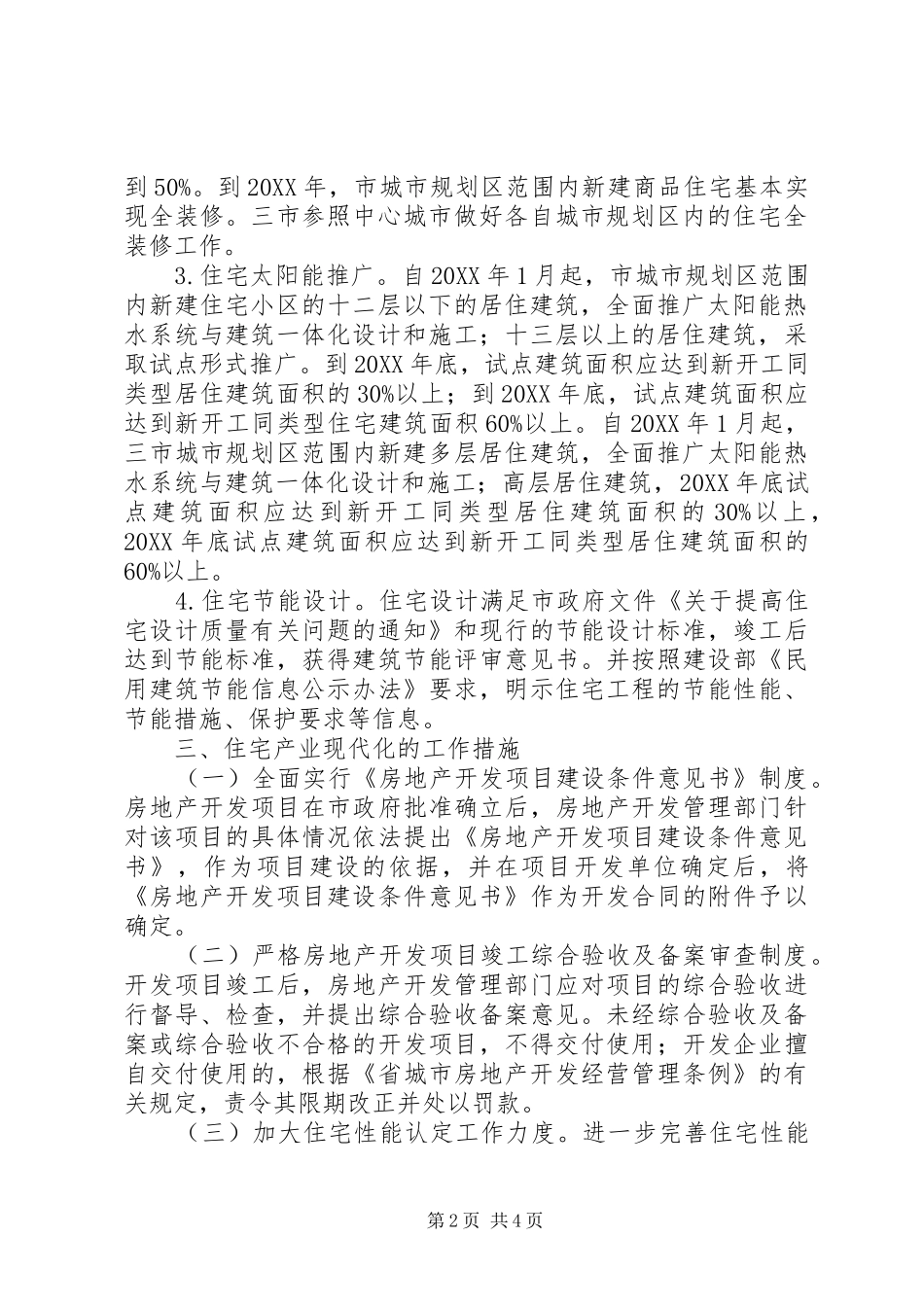 到50%。到20XX年，市城市规划区范围内新建商品住宅基本实现全装修。三市参照中心城市做好各自城市规划区内的住宅全装修工作。

3.住宅太阳能推广。自20XX年1月起，市城市规划区范围内新建住宅小区的十二层以下的居住建筑，全面推广太阳能热水系统与建筑一体化设计和施工；十三层以上的居住建筑，采取试点形式推广。到20XX年底，试点建筑面积应达到新开工同类型居住建筑面积的30%以上；到20XX年底，试点建筑面积应达到新开工同类型住宅建筑面积60%以上。自20XX年1月起，三市城市规划区范围内新建多层居住建筑，全面推广太阳能热水系统与建筑一体化设计和施工；高层居住建筑，20XX年底试点建筑面积应达到新开工同类型居住建筑面积的30%以上，20XX年底试点建筑面积应达到新开工同类型居住建筑面积的60%以上。

4.住宅节能设计。住宅设计满足市政府文件《关于提高住宅设计质量有关问题的通知》和现行的节能设计标准，竣工后达到节能标准，获得建筑节能评审意见书。并按照建设部《民用建筑节能信息公示办法》要求，明示住宅工程的节能性能、节能措施、保护要求等信息。

三、住宅产业现代化的工作措施

（一）全面实行《房地产开发项目建设条件意见书》制度。房地产开发项目在市政府批准确立后，房地产开发管理部门针对该项目的具体情况依法提出《房地产开发项目建设条件意见书》，作为项目建设的依据，并在项目开发单位确定后，将《房地产开发项目建设条件意见书》作为开发合同的附件予以确定。

（二）严格房地产开发项目竣工综合验收及备案审查制度。开发项目竣工后，房地产开发管理部门应对项目的综合验收进行督导、检查，并提出综合验收备案意见。未经综合验收及备案或综合验收不合格的开发项目，不得交付使用；开发企业擅自交付使用的，根据《省城市房地产开发经营管理条例》的有关规定，责令其限期改正并处以罚款。

（三）加大住宅性能认定工作力度。进一步完善住宅性能

第2页 共4页